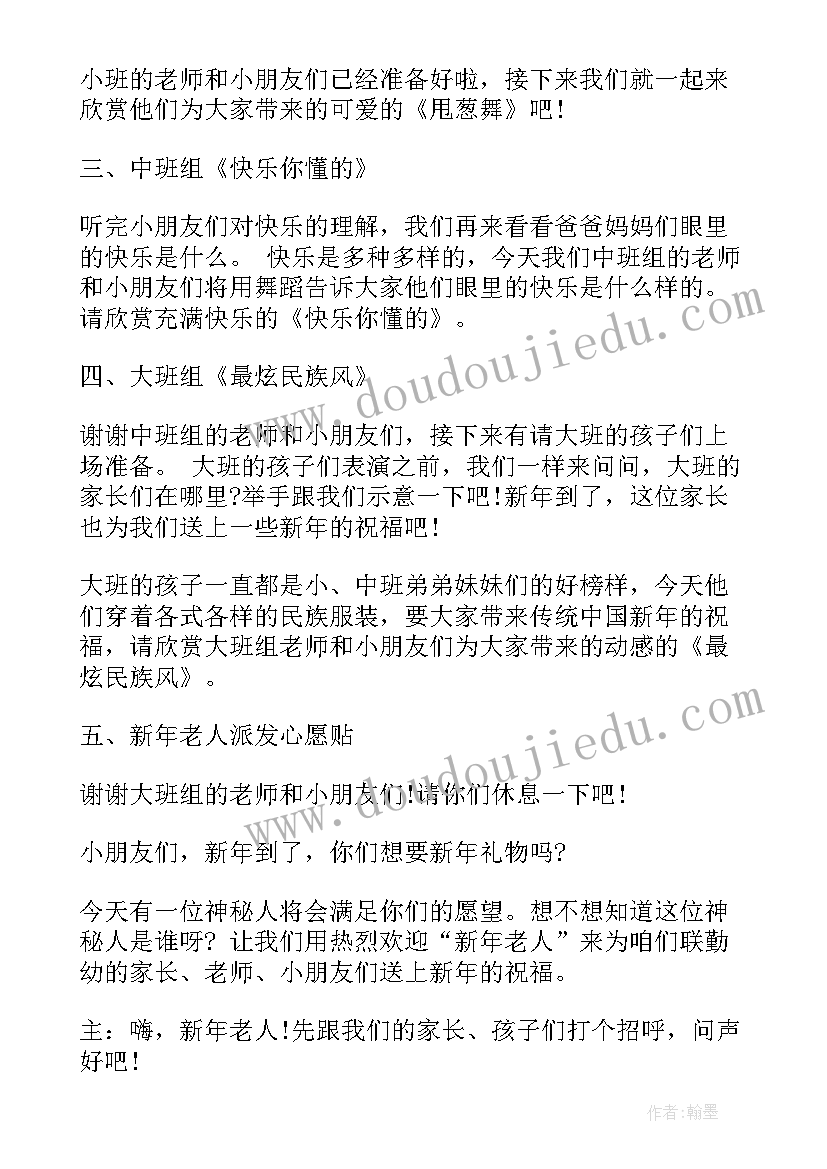 小班的老师和小朋友们已经准备好啦，接下来我们就一起来欣赏他们为大家带来的可爱的《甩葱舞》吧！

三、中班组《快乐你懂的》

听完小朋友们对快乐的理解，我们再来看看爸爸妈妈们眼里的快乐是什么。 快乐是多种多样的，今天我们中班组的老师和小朋友们将用舞蹈告诉大家他们眼里的快乐是什么样的。请欣赏充满快乐的《快乐你懂的》。

四、大班组《最炫民族风》

谢谢中班组的老师和小朋友们，接下来有请大班的孩子们上场准备。 大班的孩子们表演之前，我们一样来问问，大班的家长们在哪里?举手跟我们示意一下吧!新年到了，这位家长也为我们送上一些新年的祝福吧！

大班的孩子一直都是小、中班弟弟妹妹们的好榜样，今天他们穿着各式各样的民族服装，要大家带来传统中国新年的祝福，请欣赏大班组老师和小朋友们为大家带来的动感的《最炫民族风》。

五、新年老人派发心愿贴

谢谢大班组的老师和小朋友们!请你们休息一下吧！

小朋友们，新年到了，你们想要新年礼物吗?

今天有一位神秘人将会满足你们的愿望。想不想知道这位神秘人是谁呀? 让我们用热烈欢迎“新年老人”来为咱们联勤幼的家长、老师、小朋友们送上新年的祝福。

主：嗨，新年老人!先跟我们的家长、孩子们打个招呼，问声好吧！

www.doudoujiedu.com

www.doudoujiedu.com

作者：翰墨